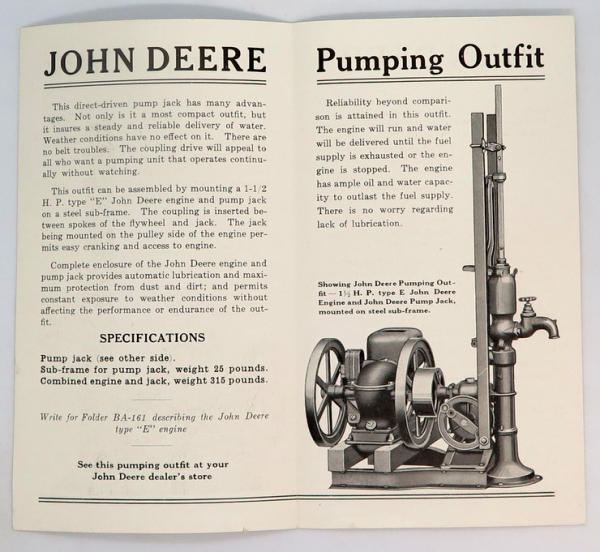 JOHN DEERE

This direct-driven pump jack has many advantages. Not only is it a most compact outfit, but it insures a steady and reliable delivery of water. Weather conditions have no effect on it. There are no belt troubles. The coupling drive will appeal to all who want a pumping unit that operates continually without watching.

This outfit can be assembled by mounting a 1-1/2 H. P. type "E" John Deere engine and pump jack on a steel sub-frame. The coupling is inserted between spokes of the flywheel and jack. The jack being mounted on the pulley side of the engine permits easy cranking and access to engine.

Complete enclosure of the John Deere engine and pump jack provides automatic lubrication and maximum protection from dust and dirt; and permits constant exposure to weather conditions without affecting the performance or endurance of the outfit.

SPECIFICATIONS

Pump jack (see other side).
Sub-frame for pump jack, weight 25 pounds.
Combined engine and jack, weight 315 pounds.

Write for Folder BA-161 describing the John Deere type "E" engine

See this pumping outfit at your John Deere dealer's store

Pumping Outfit

Reliability beyond comparison is attained in this outfit. The engine will run and water will be delivered until the fuel supply is exhausted or the engine is stopped. The engine has ample oil and water capacity to outlast the fuel supply. There is no worry regarding lack of lubrication.

Showing John Deere Pumping Outfit — 1½ H. P. type E John Deere Engine and John Deere Pump Jack, mounted on steel sub-frame.